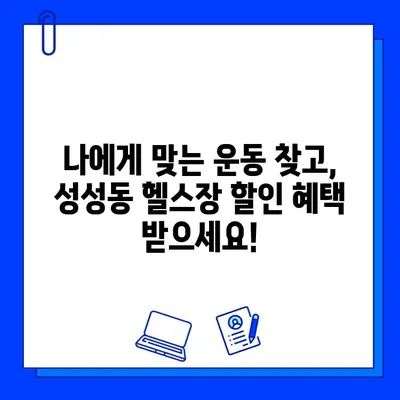 나에게 맞는 운동 찾고, 성성동 헬스장 할인 혜택 받으세요!